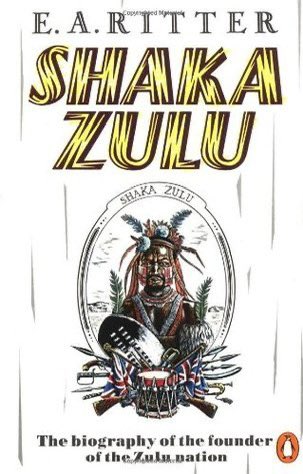 E. A. RITTER

SHAKA ZULU

SHAKA ZULU

The biography of the founder of the Zulu nation